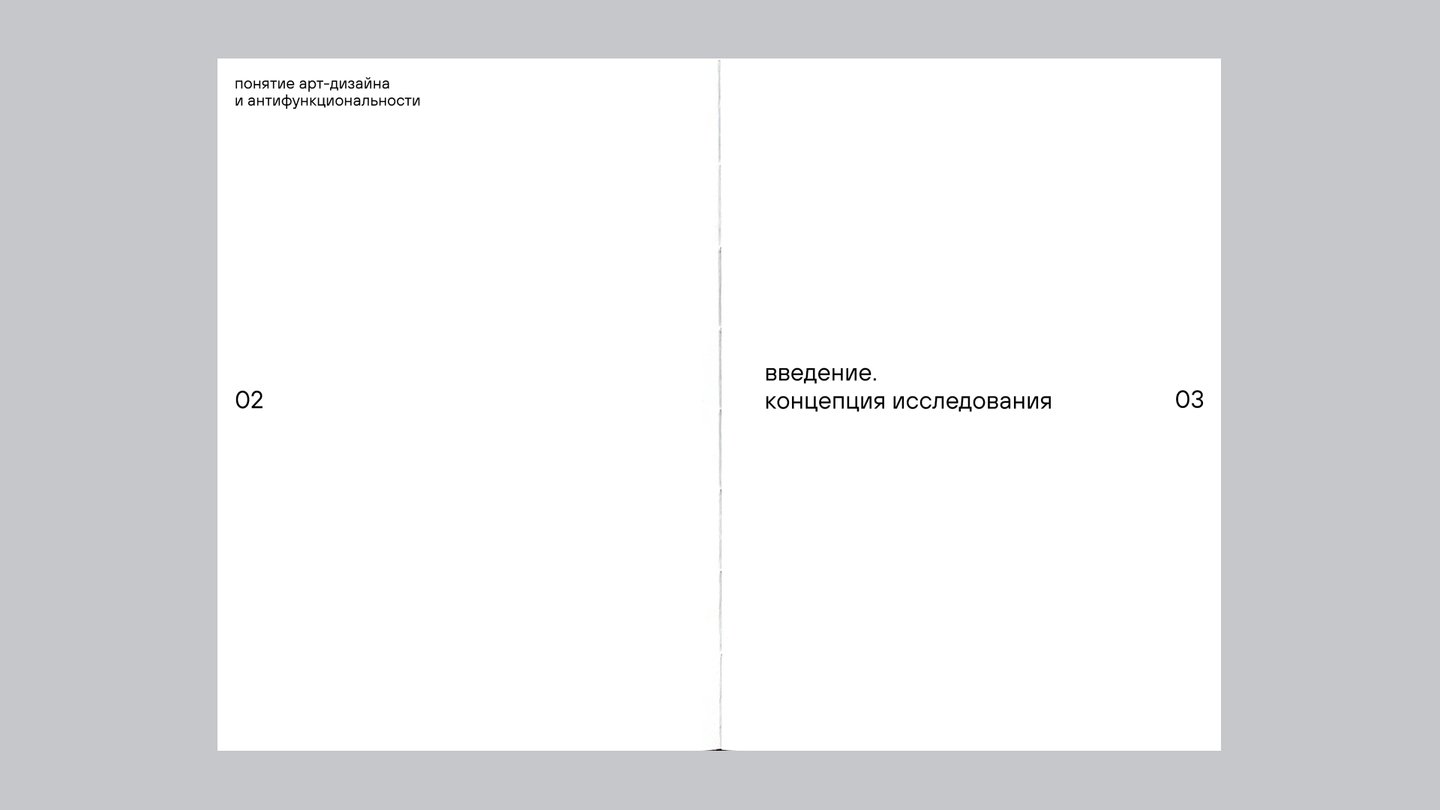 понятие арт-дизайна
и антифункциональности

02

введение.
концепция исследования

03